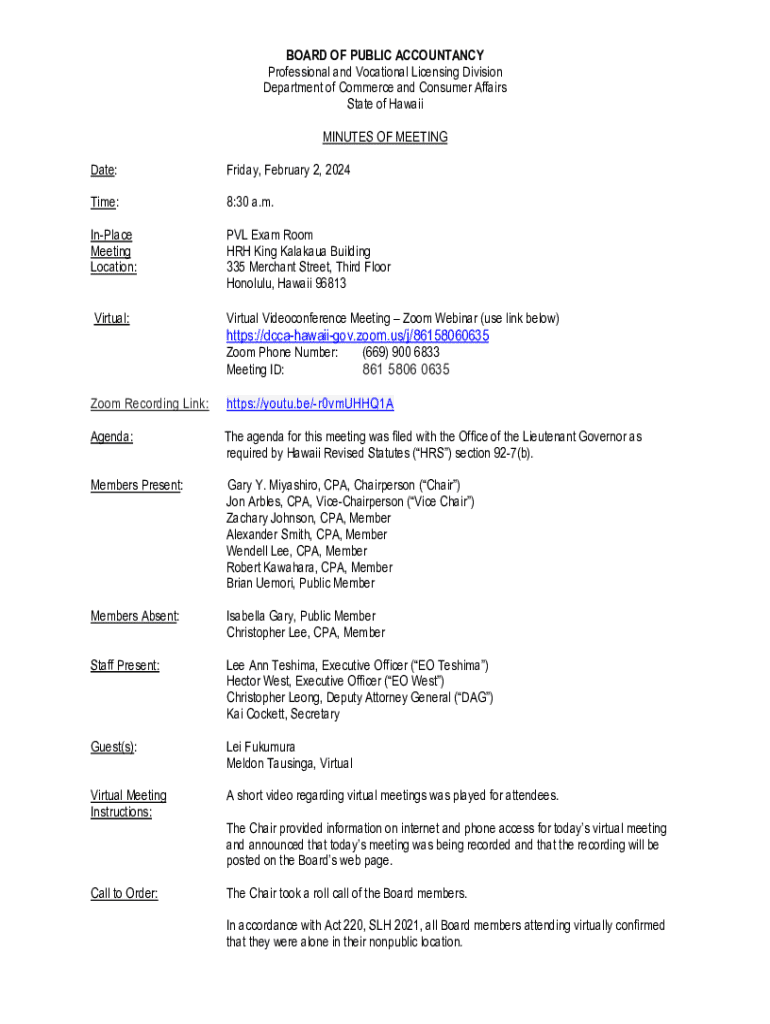 BOARD OF PUBLIC ACCOUNTANCY
Professional and Vocational Licensing Division
Department of Commerce and Consumer Affairs
State of Hawaii

MINUTES OF MEETING

Date: Friday, February 2, 2024

Time: 8:30 a.m.

In-Place Meeting Location: PVL Exam Room
HRH King Kalakaua Building
335 Merchant Street, Third Floor
Honolulu, Hawaii 96813

Virtual: Virtual Videoconference Meeting – Zoom Webinar (use link below)
https://dcca-hawaii-gov.zoom.us/j/86158060635
Zoom Phone Number: (669) 900 6833
Meeting ID: 861 5806 0635

Zoom Recording Link: https://youtu.be/-r0vmUHHQ1A

Agenda: The agenda for this meeting was filed with the Office of the Lieutenant Governor as required by Hawaii Revised Statutes ("HRS") section 92-7(b).

Members Present: Gary Y. Miyashiro, CPA, Chairperson ("Chair")
Jon Arbles, CPA, Vice-Chairperson ("Vice Chair")
Zachary Johnson, CPA, Member
Alexander Smith, CPA, Member
Wendell Lee, CPA, Member
Robert Kawahara, CPA, Member
Brian Uemori, Public Member

Members Absent: Isabella Gary, Public Member
Christopher Lee, CPA, Member

Staff Present: Lee Ann Teshima, Executive Officer ("EO Teshima")
Hector West, Executive Officer ("EO West")
Christopher Leong, Deputy Attorney General ("DAG")
Kai Cockett, Secretary

Guest(s): Lei Fukumura
Meldon Tausinga, Virtual

Virtual Meeting Instructions: A short video regarding virtual meetings was played for attendees.

The Chair provided information on internet and phone access for today's virtual meeting and announced that today's meeting was being recorded and that the recording will be posted on the Board's web page.

Call to Order: The Chair took a roll call of the Board members.

In accordance with Act 220, SLH 2021, all Board members attending virtually confirmed that they were alone in their nonpublic location.